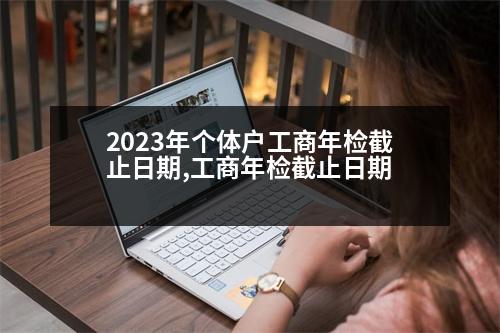 2023年个体户工商年检截止日期,工商年检截止日期